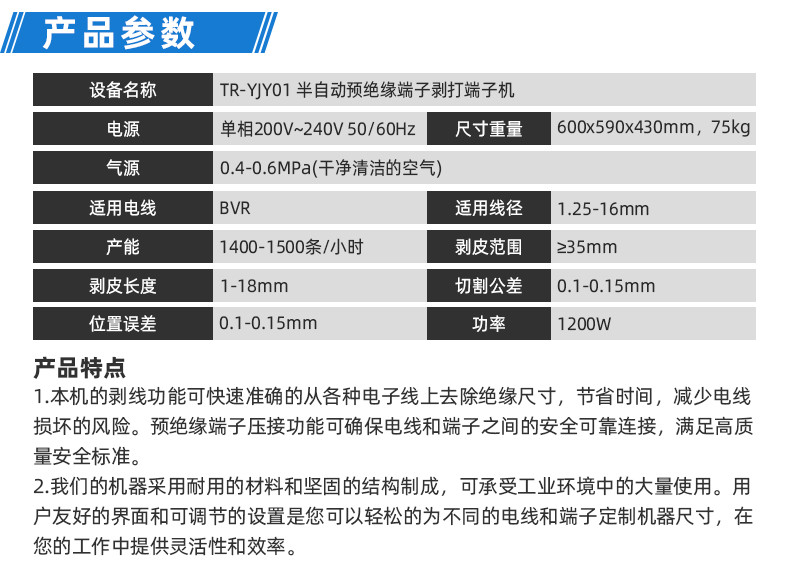 产品参数

| 设备名称 | TR-YJY01 半自动预绝缘端子剥打端子机 | | |
|---|---|---|---|
| 电源 | 单相200V~240V 50/60Hz | 尺寸重量 | 600x590x430mm，75kg |
| 气源 | 0.4-0.6MPa(干净清洁的空气) | | |
| 适用电线 | BVR | 适用线径 | 1.25-16mm |
| 产能 | 1400-1500条/小时 | 剥皮范围 | ≥35mm |
| 剥皮长度 | 1-18mm | 切割公差 | 0.1-0.15mm |
| 位置误差 | 0.1-0.15mm | 功率 | 1200W |

产品特点

1.本机的剥线功能可快速准确的从各种电子线上去除绝缘尺寸，节省时间，减少电线损坏的风险。预绝缘端子压接功能可确保电线和端子之间的安全可靠连接，满足高质量安全标准。

2.我们的机器采用耐用的材料和坚固的结构制成，可承受工业环境中的大量使用。用户友好的界面和可调节的设置是您可以轻松的为不同的电线和端子定制机器尺寸，在您的工作中提供灵活性和效率。